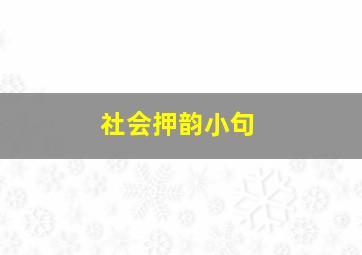 社会押韵小句